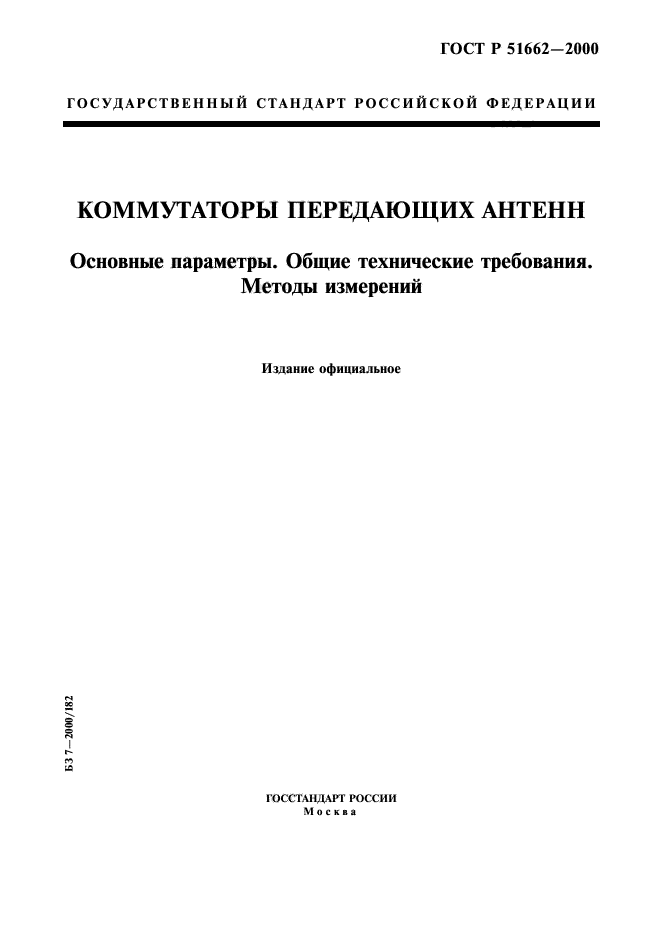 ГОСТ Р 51662—2000

ГОСУДАРСТВЕННЫЙ СТАНДАРТ РОССИЙСКОЙ ФЕДЕРАЦИИ

КОММУТАТОРЫ ПЕРЕДАЮЩИХ АНТЕНН

Основные параметры. Общие технические требования. Методы измерений

Издание официальное

БЗ 7—2000/182

ГОССТАНДАРТ РОССИИ
Москва